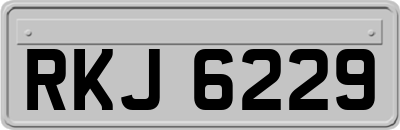 RKJ 6229